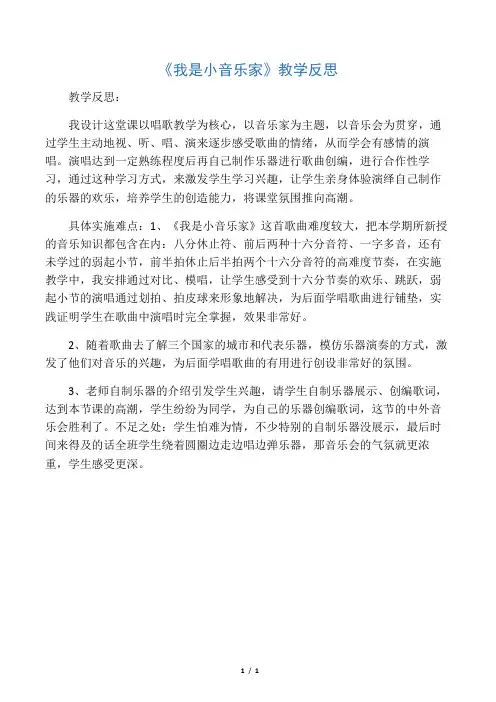 《我是小音乐家》教学反思

教学反思：

我设计这堂课以唱歌教学为核心，以音乐家为主题，以音乐会为贯穿，通过学生主动地视、听、唱、演来逐步感受歌曲的情绪，从而学会有感情的演唱。演唱达到一定熟练程度后再自己制作乐器进行歌曲创编，进行合作性学习，通过这种学习方式，来激发学生学习兴趣，让学生亲身体验演绎自己制作的乐器的欢乐，培养学生的创造能力，将课堂氛围推向高潮。

具体实施难点：1、《我是小音乐家》这首歌曲难度较大，把本学期所新授的音乐知识都包含在内：八分休止符、前后两种十六分音符、一字多音，还有未学过的弱起小节，前半拍休止后半拍两个十六分音符的高难度节奏，在实施教学中，我安排通过对比、模唱，让学生感受到十六分节奏的欢乐、跳跃，弱起小节的演唱通过划拍、拍皮球来形象地解决，为后面学唱歌曲进行铺垫，实践证明学生在歌曲中演唱时完全掌握，效果非常好。

2、随着歌曲去了解三个国家的城市和代表乐器，模仿乐器演奏的方式，激发了他们对音乐的兴趣，为后面学唱歌曲的有用进行创设非常好的氛围。

3、老师自制乐器的介绍引发学生兴趣，请学生自制乐器展示、创编歌词，达到本节课的高潮，学生纷纷为同学，为自己的乐器创编歌词，这节的中外音乐会胜利了。不足之处：学生怕难为情，不少特别的自制乐器没展示，最后时间来得及的话全班学生绕着圆圈边走边唱边弹乐器，那音乐会的气氛就更浓重，学生感受更深。

1 / 1